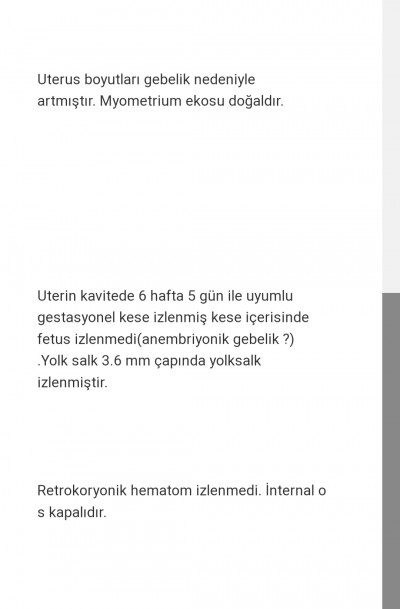 Uterus boyutları gebelik nedeniyle artmıştır. Myometrium ekosu doğaldır.

Uterin kavitede 6 hafta 5 gün ile uyumlu gestasyonel kese izlenmiş kese içerisinde fetus izlenmedi(anembriyonik gebelik ?) .Yolk salk 3.6 mm çapında yolksalk izlenmiştir.

Retrokoryonik hematom izlenmedi. İnternal o s kapalıdır.